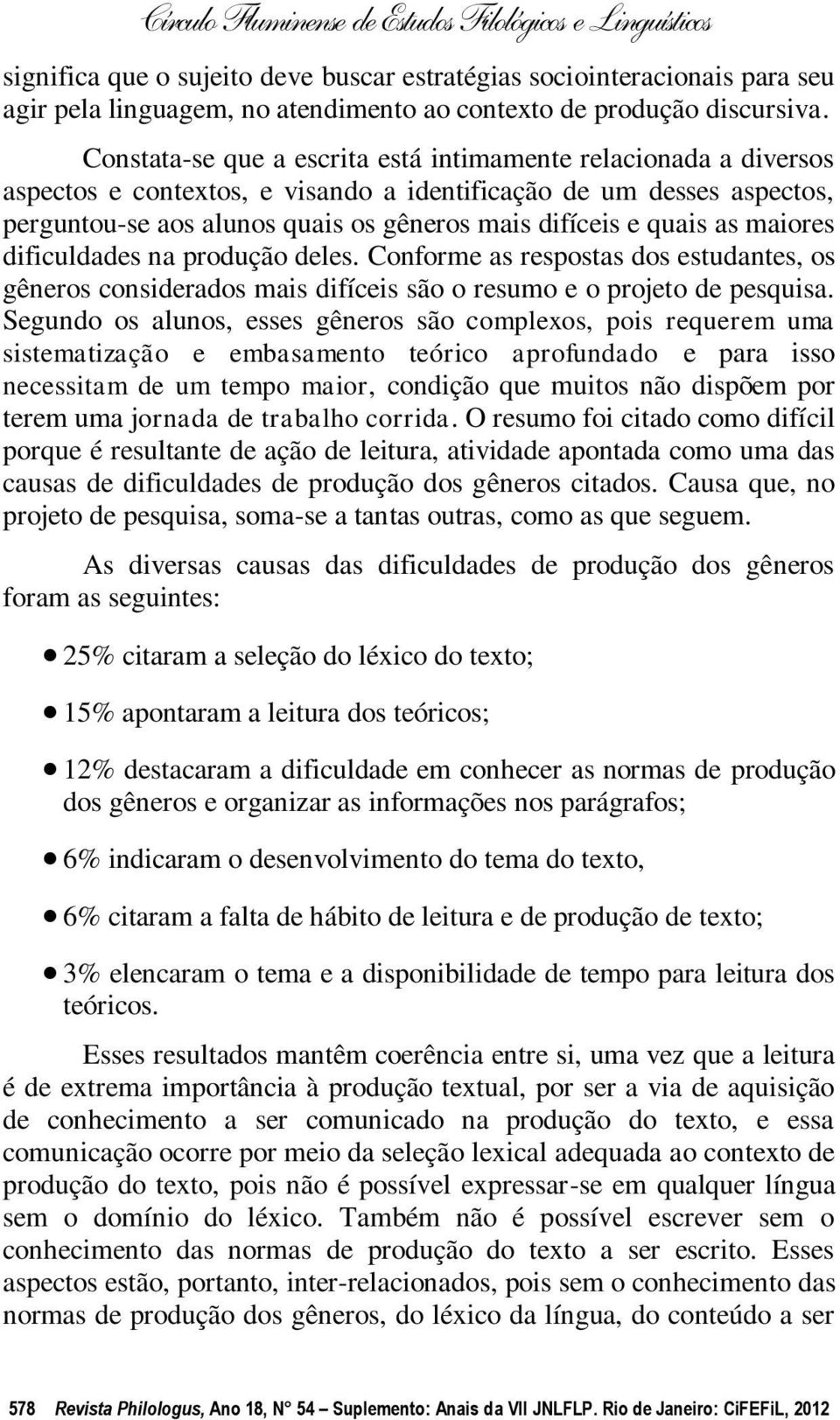 Círculo Fluminense de Estudos Filológicos e Linguísticos

significa que o sujeito deve buscar estratégias sociointeracionais para seu agir pela linguagem, no atendimento ao contexto de produção discursiva.

Constata-se que a escrita está intimamente relacionada a diversos aspectos e contextos, e visando a identificação de um desses aspectos, perguntou-se aos alunos quais os gêneros mais difíceis e quais as maiores dificuldades na produção deles. Conforme as respostas dos estudantes, os gêneros considerados mais difíceis são o resumo e o projeto de pesquisa. Segundo os alunos, esses gêneros são complexos, pois requerem uma sistematização e embasamento teórico aprofundado e para isso necessitam de um tempo maior, condição que muitos não dispõem por terem uma jornada de trabalho corrida. O resumo foi citado como difícil porque é resultante de ação de leitura, atividade apontada como uma das causas de dificuldades de produção dos gêneros citados. Causa que, no projeto de pesquisa, soma-se a tantas outras, como as que seguem.

As diversas causas das dificuldades de produção dos gêneros foram as seguintes:

• 25% citaram a seleção do léxico do texto;

• 15% apontaram a leitura dos teóricos;

• 12% destacaram a dificuldade em conhecer as normas de produção dos gêneros e organizar as informações nos parágrafos;

• 6% indicaram o desenvolvimento do tema do texto,

• 6% citaram a falta de hábito de leitura e de produção de texto;

• 3% elencaram o tema e a disponibilidade de tempo para leitura dos teóricos.

Esses resultados mantêm coerência entre si, uma vez que a leitura é de extrema importância à produção textual, por ser a via de aquisição de conhecimento a ser comunicado na produção do texto, e essa comunicação ocorre por meio da seleção lexical adequada ao contexto de produção do texto, pois não é possível expressar-se em qualquer língua sem o domínio do léxico. Também não é possível escrever sem o conhecimento das normas de produção do texto a ser escrito. Esses aspectos estão, portanto, inter-relacionados, pois sem o conhecimento das normas de produção dos gêneros, do léxico da língua, do conteúdo a ser

578 Revista Philologus, Ano 18, N° 54 – Suplemento: Anais da VII JNLFLP. Rio de Janeiro: CiFEFiL, 2012